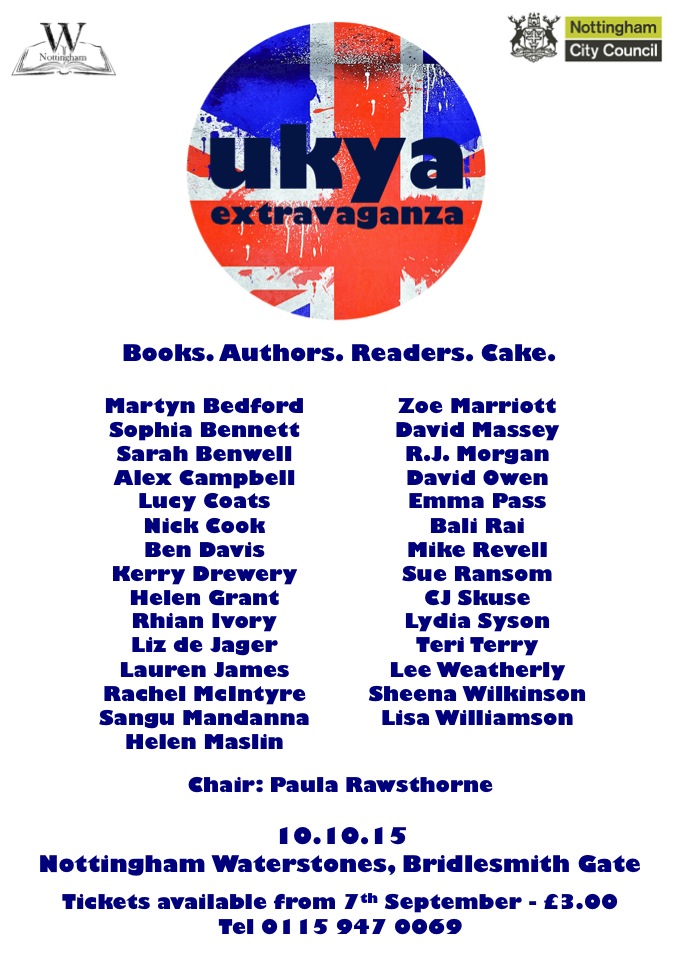 W
Nottingham

Nottingham
City Council

ukya
extravaganza

Books. Authors. Readers. Cake.

Martyn Bedford
Sophia Bennett
Sarah Benwell
Alex Campbell
Lucy Coats
Nick Cook
Ben Davis
Kerry Drewery
Helen Grant
Rhian Ivory
Liz de Jager
Lauren James
Rachel McIntyre
Sangu Mandanna
Helen Maslin

Zoe Marriott
David Massey
R.J. Morgan
David Owen
Emma Pass
Bali Rai
Mike Revell
Sue Ransom
CJ Skuse
Lydia Syson
Teri Terry
Lee Weatherly
Sheena Wilkinson
Lisa Williamson

Chair: Paula Rawsthorne

10.10.15
Nottingham Waterstones, Bridlesmith Gate

Tickets available from 7th September - £3.00
Tel 0115 947 0069